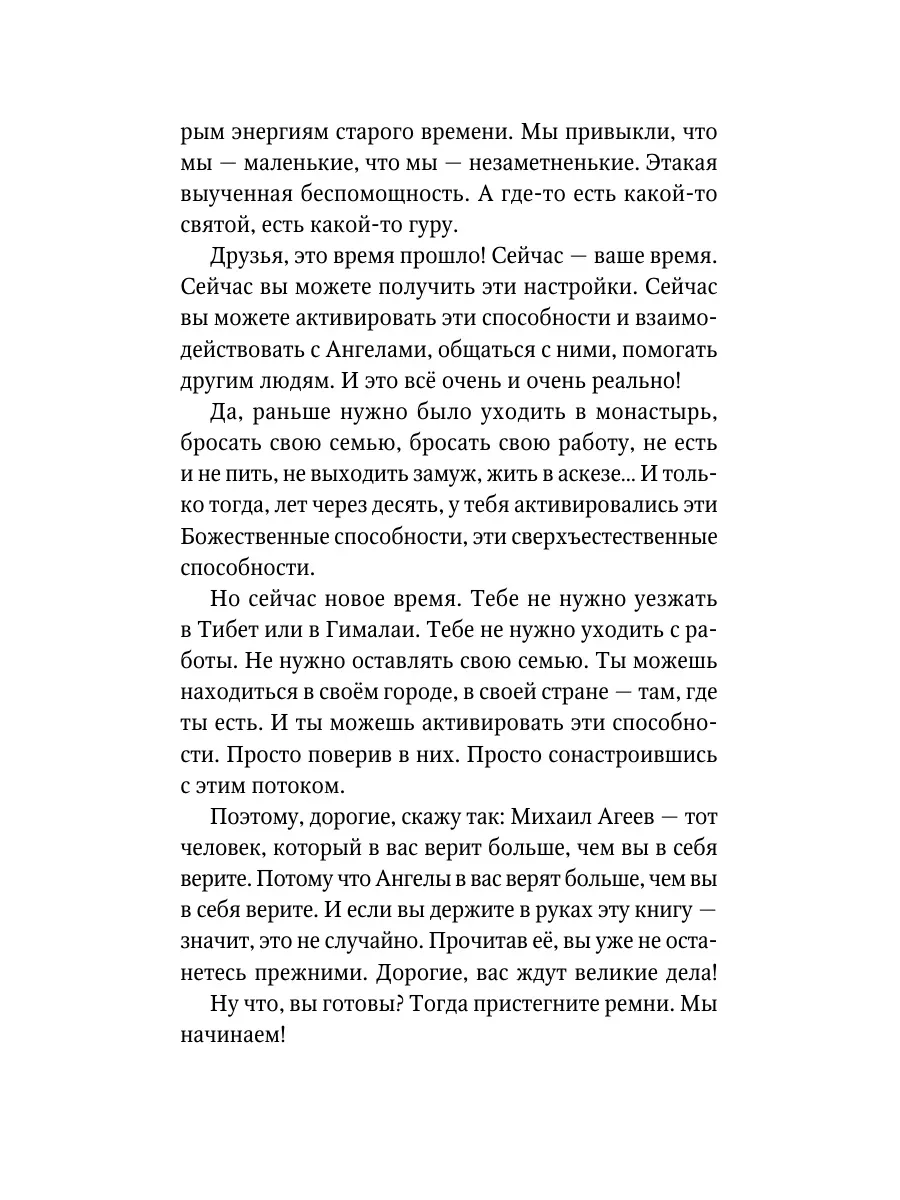 рым энергиям старого времени. Мы привыкли, что мы — маленькие, что мы — незаметненькие. Этакая выученная беспомощность. А где-то есть какой-то святой, есть какой-то гуру.

Друзья, это время прошло! Сейчас — ваше время. Сейчас вы можете получить эти настройки. Сейчас вы можете активировать эти способности и взаимодействовать с Ангелами, общаться с ними, помогать другим людям. И это всё очень и очень реально!

Да, раньше нужно было уходить в монастырь, бросать свою семью, бросать свою работу, не есть и не пить, не выходить замуж, жить в аскезе... И только тогда, лет через десять, у тебя активировались эти Божественные способности, эти сверхъестественные способности.

Но сейчас новое время. Тебе не нужно уезжать в Тибет или в Гималаи. Тебе не нужно уходить с работы. Не нужно оставлять свою семью. Ты можешь находиться в своём городе, в своей стране — там, где ты есть. И ты можешь активировать эти способности. Просто поверив в них. Просто сонастроившись с этим потоком.

Поэтому, дорогие, скажу так: Михаил Агеев — тот человек, который в вас верит больше, чем вы в себя верите. Потому что Ангелы в вас верят больше, чем вы в себя верите. И если вы держите в руках эту книгу — значит, это не случайно. Прочитав её, вы уже не останетесь прежними. Дорогие, вас ждут великие дела!

Ну что, вы готовы? Тогда пристегните ремни. Мы начинаем!